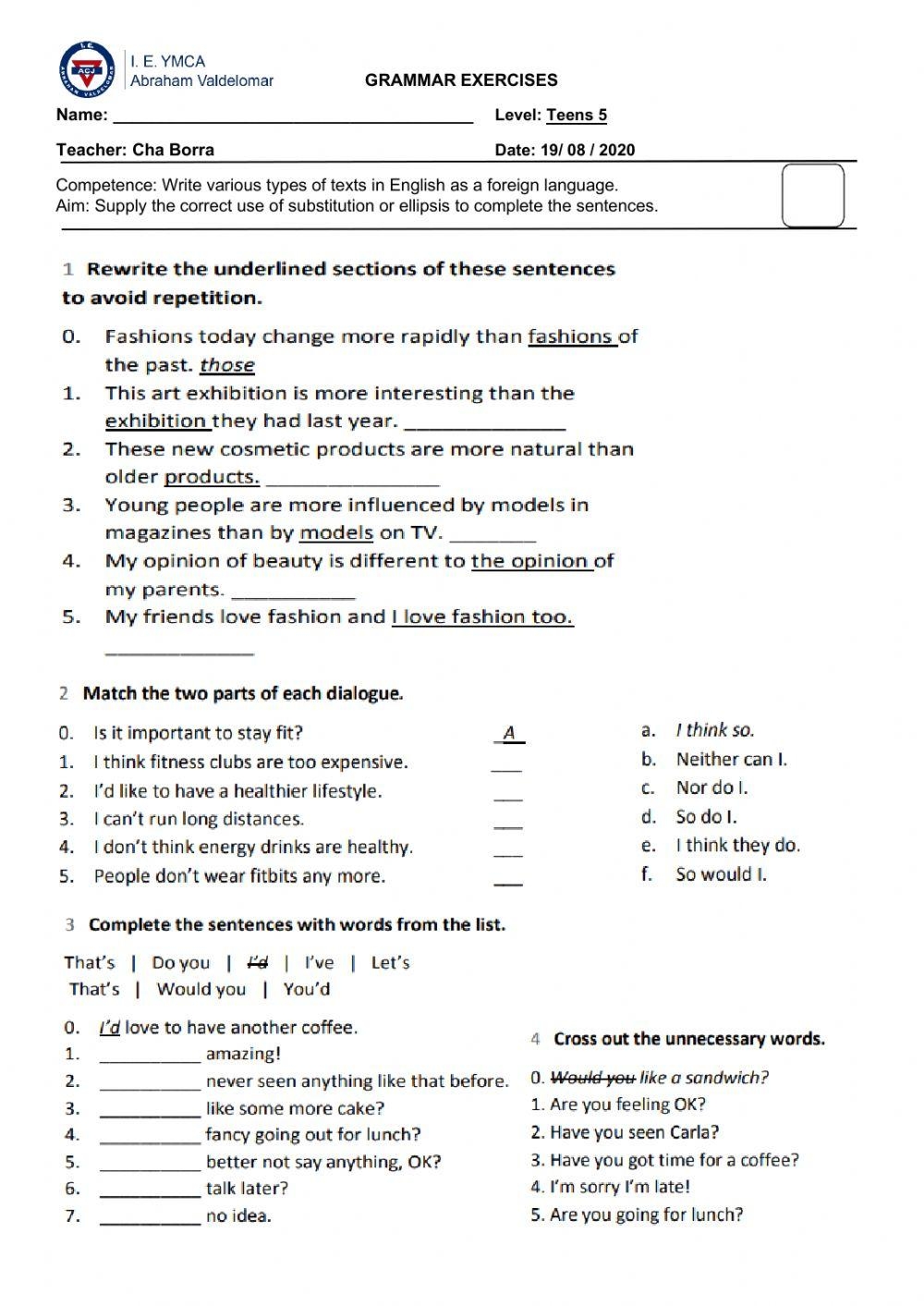 I. E. YMCA
Abraham Valdelomar

GRAMMAR EXERCISES

Name: ____ Level: Teens 5

Teacher: Cha Borra Date: 19/ 08 / 2020

Competence: Write various types of texts in English as a foreign language.
Aim: Supply the correct use of substitution or ellipsis to complete the sentences.

1 Rewrite the underlined sections of these sentences to avoid repetition.

0. Fashions today change more rapidly than fashions of the past. those
1. This art exhibition is more interesting than the exhibition they had last year. ____
2. These new cosmetic products are more natural than older products. ____
3. Young people are more influenced by models in magazines than by models on TV. ____
4. My opinion of beauty is different to the opinion of my parents. ____
5. My friends love fashion and I love fashion too. ____

2 Match the two parts of each dialogue.

0. Is it important to stay fit? A
1. I think fitness clubs are too expensive. ____
2. I'd like to have a healthier lifestyle. ____
3. I can't run long distances. ____
4. I don't think energy drinks are healthy. ____
5. People don't wear fitbits any more. ____

a. I think so.
b. Neither can I.
c. Nor do I.
d. So do I.
e. I think they do.
f. So would I.

3 Complete the sentences with words from the list.

That's | Do you | I'd | I've | Let's
That's | Would you | You'd

0. I'd love to have another coffee.
1. ____ amazing!
2. ____ never seen anything like that before.
3. ____ like some more cake?
4. ____ fancy going out for lunch?
5. ____ better not say anything, OK?
6. ____ talk later?
7. ____ no idea.

4 Cross out the unnecessary words.

0. Would you like a sandwich?
1. Are you feeling OK?
2. Have you seen Carla?
3. Have you got time for a coffee?
4. I'm sorry I'm late!
5. Are you going for lunch?